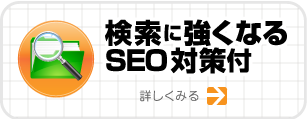 検索に強くなる
SEO対策付

詳しくみる